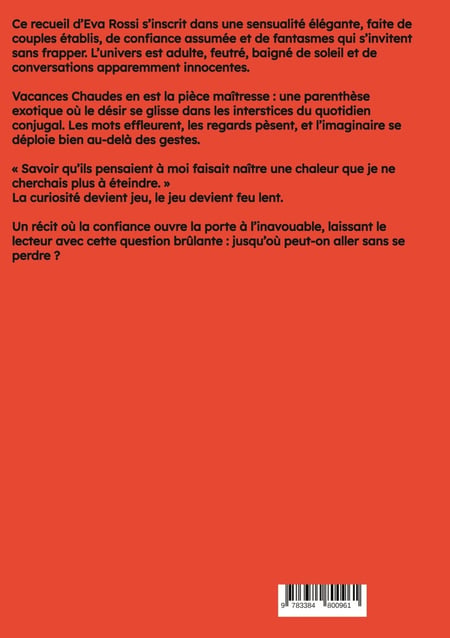 Ce recueil d'Eva Rossi s'inscrit dans une sensualité élégante, faite de couples établis, de confiance assumée et de fantasmes qui s'invitent sans frapper. L'univers est adulte, feutré, baigné de soleil et de conversations apparemment innocentes.

Vacances Chaudes en est la pièce maîtresse : une parenthèse exotique où le désir se glisse dans les interstices du quotidien conjugal. Les mots effleurent, les regards pèsent, et l'imaginaire se déploie bien au-delà des gestes.

« Savoir qu'ils pensaient à moi faisait naître une chaleur que je ne cherchais plus à éteindre. »
La curiosité devient jeu, le jeu devient feu lent.

Un récit où la confiance ouvre la porte à l'inavouable, laissant le lecteur avec cette question brûlante : jusqu'où peut-on aller sans se perdre ?

9 783384 800961